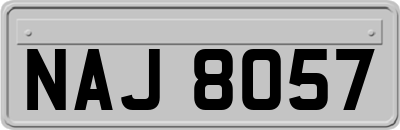 NAJ 8057